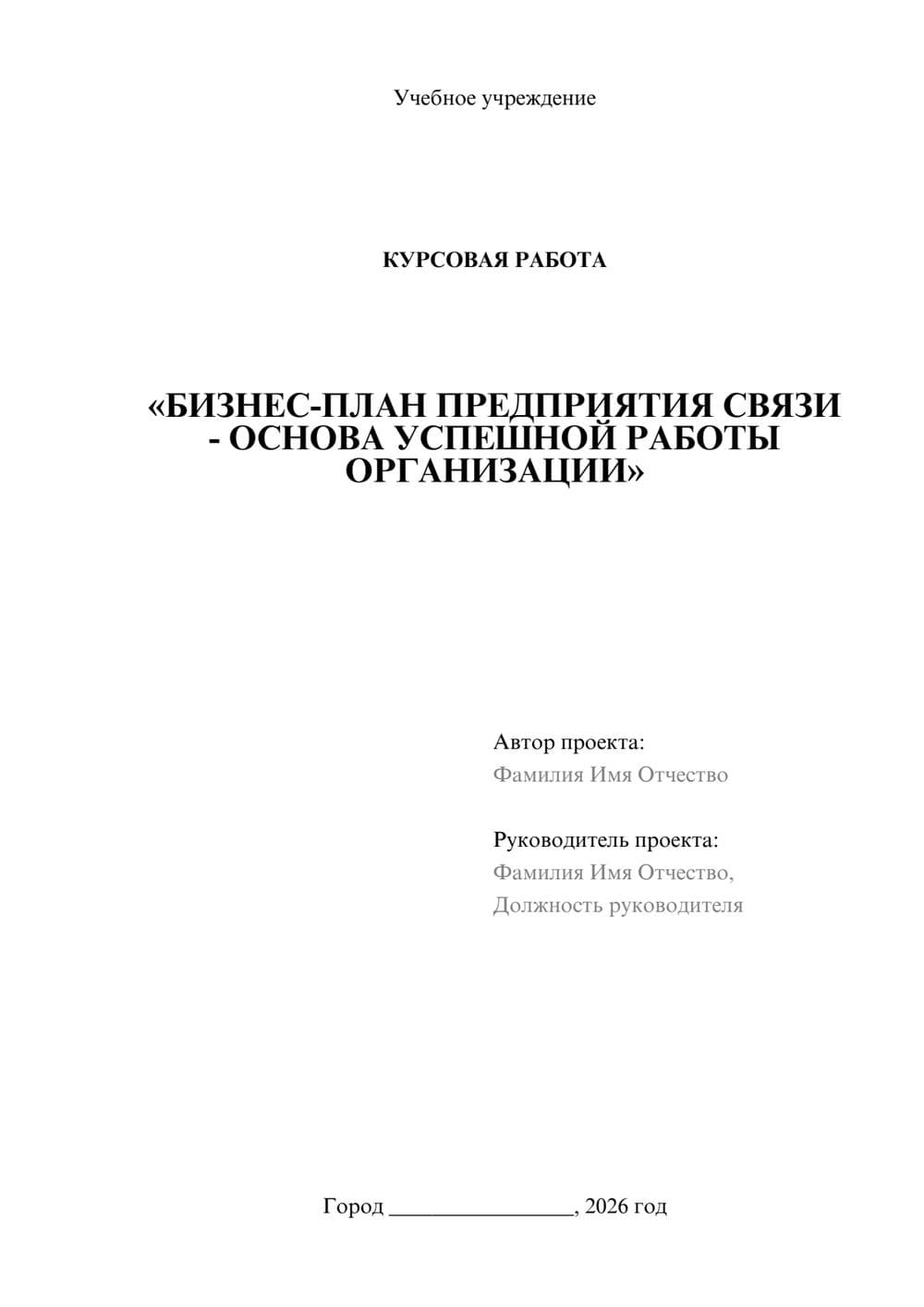 Учебное учреждение

КУРСОВАЯ РАБОТА

«БИЗНЕС-ПЛАН ПРЕДПРИЯТИЯ СВЯЗИ - ОСНОВА УСПЕШНОЙ РАБОТЫ ОРГАНИЗАЦИИ»

Автор проекта:
Фамилия Имя Отчество

Руководитель проекта:
Фамилия Имя Отчество,
Должность руководителя

Город ________________, 2026 год